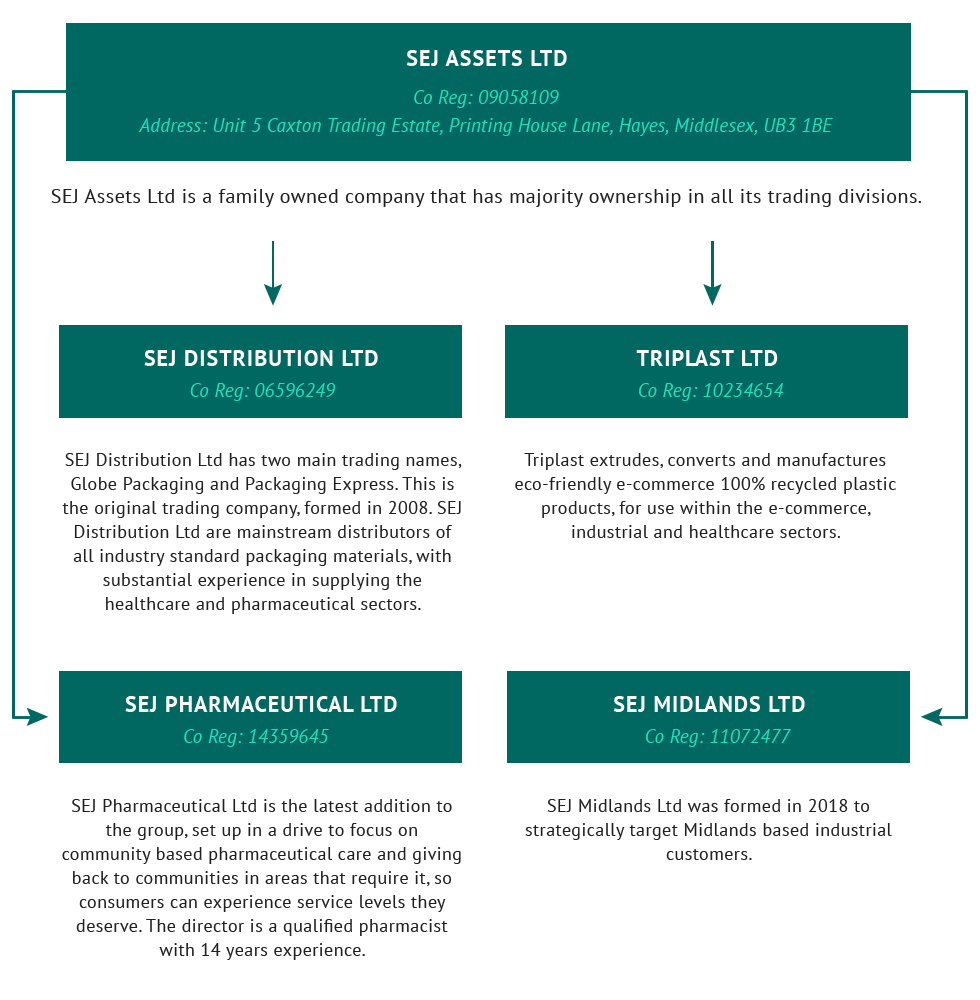 SEJ ASSETS LTD

Co Reg: 09058109

Address: Unit 5 Caxton Trading Estate, Printing House Lane, Hayes, Middlesex, UB3 1BE

SEJ Assets Ltd is a family owned company that has majority ownership in all its trading divisions.

SEJ DISTRIBUTION LTD

Co Reg: 06596249

SEJ Distribution Ltd has two main trading names, Globe Packaging and Packaging Express. This is the original trading company, formed in 2008. SEJ Distribution Ltd are mainstream distributors of all industry standard packaging materials, with substantial experience in supplying the healthcare and pharmaceutical sectors.

TRIPLAST LTD

Co Reg: 10234654

Triplast extrudes, converts and manufactures eco-friendly e-commerce 100% recycled plastic products, for use within the e-commerce, industrial and healthcare sectors.

SEJ PHARMACEUTICAL LTD

Co Reg: 14359645

SEJ Pharmaceutical Ltd is the latest addition to the group, set up in a drive to focus on community based pharmaceutical care and giving back to communities in areas that require it, so consumers can experience service levels they deserve. The director is a qualified pharmacist with 14 years experience.

SEJ MIDLANDS LTD

Co Reg: 11072477

SEJ Midlands Ltd was formed in 2018 to strategically target Midlands based industrial customers.